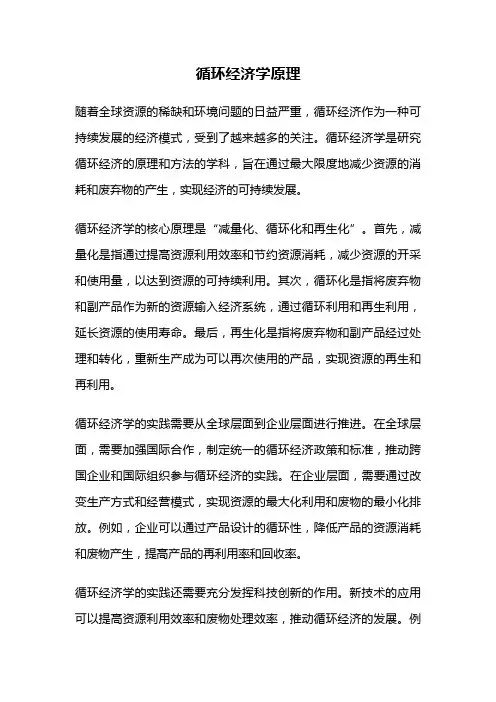 循环经济学原理

随着全球资源的稀缺和环境问题的日益严重，循环经济作为一种可持续发展的经济模式，受到了越来越多的关注。循环经济学是研究循环经济的原理和方法的学科，旨在通过最大限度地减少资源的消耗和废弃物的产生，实现经济的可持续发展。

循环经济学的核心原理是“减量化、循环化和再生化”。首先，减量化是指通过提高资源利用效率和节约资源消耗，减少资源的开采和使用量，以达到资源的可持续利用。其次，循环化是指将废弃物和副产品作为新的资源输入经济系统，通过循环利用和再生利用，延长资源的使用寿命。最后，再生化是指将废弃物和副产品经过处理和转化，重新生产成为可以再次使用的产品，实现资源的再生和再利用。

循环经济学的实践需要从全球层面到企业层面进行推进。在全球层面，需要加强国际合作，制定统一的循环经济政策和标准，推动跨国企业和国际组织参与循环经济的实践。在企业层面，需要通过改变生产方式和经营模式，实现资源的最大化利用和废物的最小化排放。例如，企业可以通过产品设计的循环性，降低产品的资源消耗和废物产生，提高产品的再利用率和回收率。

循环经济学的实践还需要充分发挥科技创新的作用。新技术的应用可以提高资源利用效率和废物处理效率，推动循环经济的发展。例